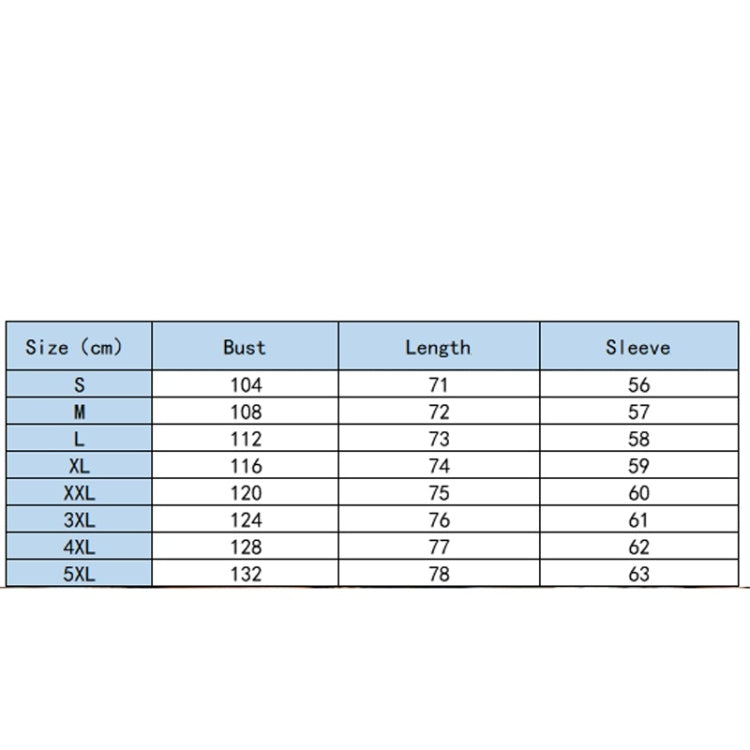 | Size (cm) | Bust | Length | Sleeve |
|---|---|---|---|
| S | 104 | 71 | 56 |
| M | 108 | 72 | 57 |
| L | 112 | 73 | 58 |
| XL | 116 | 74 | 59 |
| XXL | 120 | 75 | 60 |
| 3XL | 124 | 76 | 61 |
| 4XL | 128 | 77 | 62 |
| 5XL | 132 | 78 | 63 |